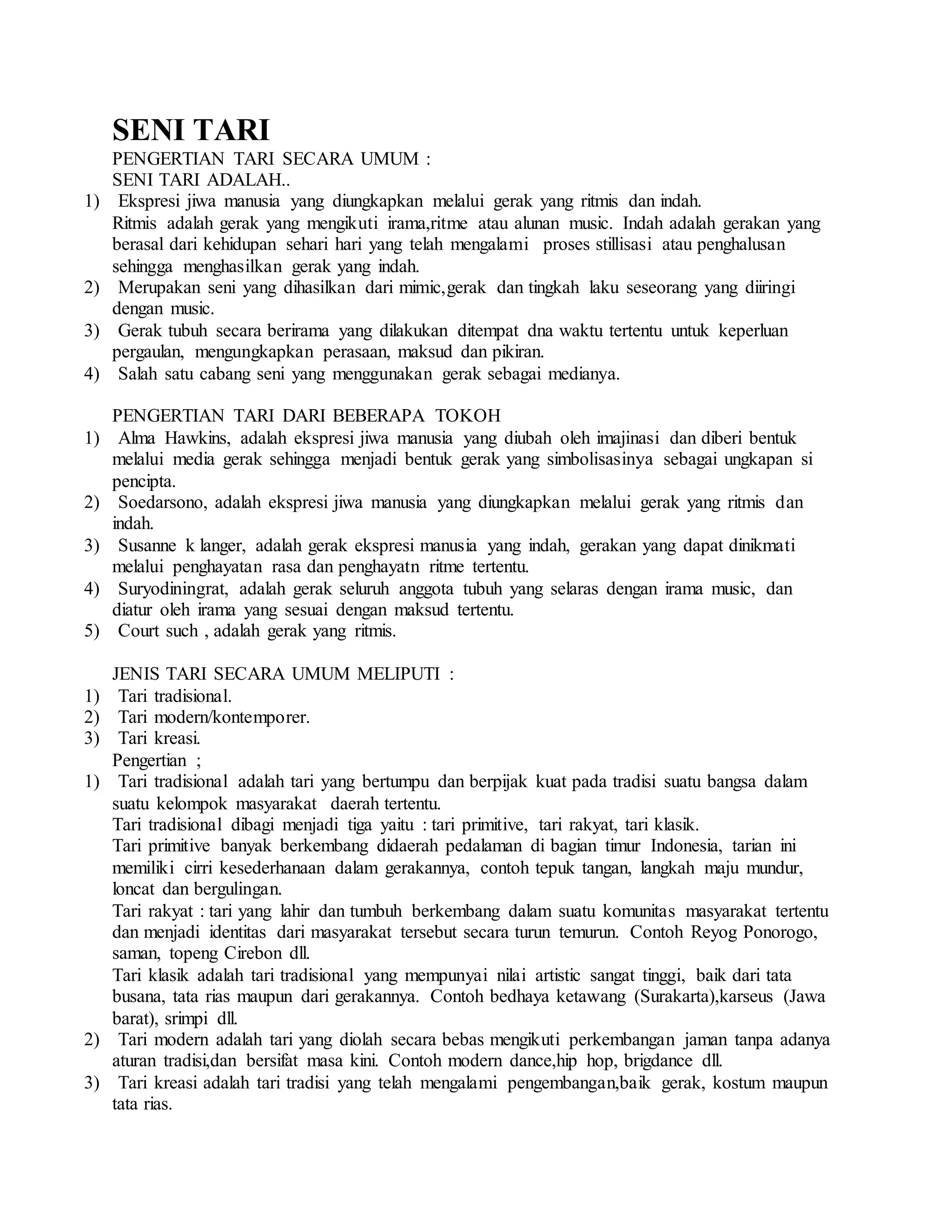 SENI TARI

PENGERTIAN TARI SECARA UMUM :
SENI TARI ADALAH..

1) Ekspresi jiwa manusia yang diungkapkan melalui gerak yang ritmis dan indah.
Ritmis adalah gerak yang mengikuti irama,ritme atau alunan music. Indah adalah gerakan yang berasal dari kehidupan sehari hari yang telah mengalami proses stillisasi atau penghalusan sehingga menghasilkan gerak yang indah.
2) Merupakan seni yang dihasilkan dari mimic,gerak dan tingkah laku seseorang yang diiringi dengan music.
3) Gerak tubuh secara berirama yang dilakukan ditempat dna waktu tertentu untuk keperluan pergaulan, mengungkapkan perasaan, maksud dan pikiran.
4) Salah satu cabang seni yang menggunakan gerak sebagai medianya.

PENGERTIAN TARI DARI BEBERAPA TOKOH
1) Alma Hawkins, adalah ekspresi jiwa manusia yang diubah oleh imajinasi dan diberi bentuk melalui media gerak sehingga menjadi bentuk gerak yang simbolisasinya sebagai ungkapan si pencipta.
2) Soedarsono, adalah ekspresi jiwa manusia yang diungkapkan melalui gerak yang ritmis dan indah.
3) Susanne k langer, adalah gerak ekspresi manusia yang indah, gerakan yang dapat dinikmati melalui penghayatan rasa dan penghayatn ritme tertentu.
4) Suryodiningrat, adalah gerak seluruh anggota tubuh yang selaras dengan irama music, dan diatur oleh irama yang sesuai dengan maksud tertentu.
5) Court such , adalah gerak yang ritmis.

JENIS TARI SECARA UMUM MELIPUTI :
1) Tari tradisional.
2) Tari modern/kontemporer.
3) Tari kreasi.
Pengertian ;
1) Tari tradisional adalah tari yang bertumpu dan berpijak kuat pada tradisi suatu bangsa dalam suatu kelompok masyarakat daerah tertentu.
Tari tradisional dibagi menjadi tiga yaitu : tari primitive, tari rakyat, tari klasik.
Tari primitive banyak berkembang didaerah pedalaman di bagian timur Indonesia, tarian ini memiliki cirri kesederhanaan dalam gerakannya, contoh tepuk tangan, langkah maju mundur, loncat dan bergulingan.
Tari rakyat : tari yang lahir dan tumbuh berkembang dalam suatu komunitas masyarakat tertentu dan menjadi identitas dari masyarakat tersebut secara turun temurun. Contoh Reyog Ponorogo, saman, topeng Cirebon dll.
Tari klasik adalah tari tradisional yang mempunyai nilai artistic sangat tinggi, baik dari tata busana, tata rias maupun dari gerakannya. Contoh bedhaya ketawang (Surakarta),karseus (Jawa barat), srimpi dll.
2) Tari modern adalah tari yang diolah secara bebas mengikuti perkembangan jaman tanpa adanya aturan tradisi,dan bersifat masa kini. Contoh modern dance,hip hop, brigdance dll.
3) Tari kreasi adalah tari tradisi yang telah mengalami pengembangan,baik gerak, kostum maupun tata rias.